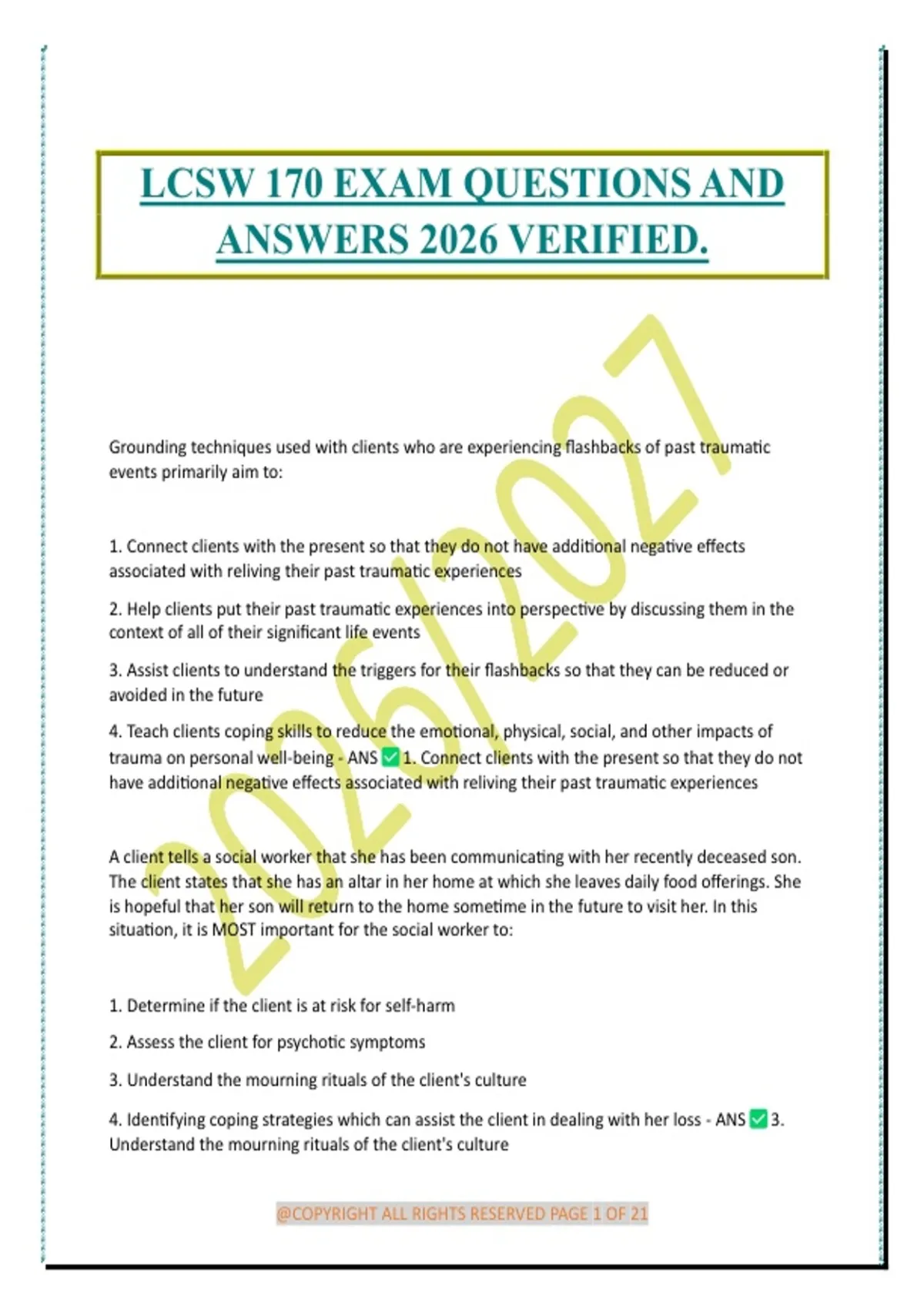 LCSW 170 EXAM QUESTIONS AND ANSWERS 2026 VERIFIED.

Grounding techniques used with clients who are experiencing flashbacks of past traumatic events primarily aim to:

1. Connect clients with the present so that they do not have additional negative effects associated with reliving their past traumatic experiences

2. Help clients put their past traumatic experiences into perspective by discussing them in the context of all of their significant life events

3. Assist clients to understand the triggers for their flashbacks so that they can be reduced or avoided in the future

4. Teach clients coping skills to reduce the emotional, physical, social, and other impacts of trauma on personal well-being - ANS ☑ 1. Connect clients with the present so that they do not have additional negative effects associated with reliving their past traumatic experiences

A client tells a social worker that she has been communicating with her recently deceased son. The client states that she has an altar in her home at which she leaves daily food offerings. She is hopeful that her son will return to the home sometime in the future to visit her. In this situation, it is MOST important for the social worker to:

1. Determine if the client is at risk for self-harm

2. Assess the client for psychotic symptoms

3. Understand the mourning rituals of the client's culture

4. Identifying coping strategies which can assist the client in dealing with her loss - ANS ☑ 3. Understand the mourning rituals of the client's culture

@COPYRIGHT ALL RIGHTS RESERVED PAGE 1 OF 21

2026/2027